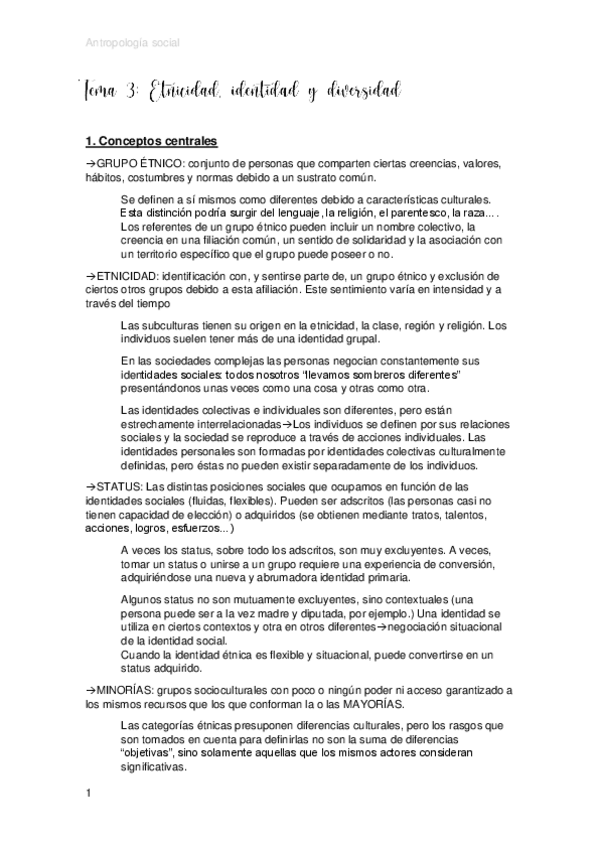 Antropología social

Tema 3: Etnicidad, identidad y diversidad

1. Conceptos centrales

→GRUPO ÉTNICO: conjunto de personas que comparten ciertas creencias, valores, hábitos, costumbres y normas debido a un sustrato común.

Se definen a sí mismos como diferentes debido a características culturales. Esta distinción podría surgir del lenguaje, la religión, el parentesco, la raza... . Los referentes de un grupo étnico pueden incluir un nombre colectivo, la creencia en una filiación común, un sentido de solidaridad y la asociación con un territorio específico que el grupo puede poseer o no.

→ETNICIDAD: identificación con, y sentirse parte de, un grupo étnico y exclusión de ciertos otros grupos debido a esta afiliación. Este sentimiento varía en intensidad y a través del tiempo

Las subculturas tienen su origen en la etnicidad, la clase, región y religión. Los individuos suelen tener más de una identidad grupal.

En las sociedades complejas las personas negocian constantemente sus identidades sociales: todos nosotros "llevamos sombreros diferentes" presentándonos unas veces como una cosa y otras como otra.

Las identidades colectivas e individuales son diferentes, pero están estrechamente interrelacionadas→Los individuos se definen por sus relaciones sociales y la sociedad se reproduce a través de acciones individuales. Las identidades personales son formadas por identidades colectivas culturalmente definidas, pero éstas no pueden existir separadamente de los individuos.

→STATUS: Las distintas posiciones sociales que ocupamos en función de las identidades sociales (fluidas, flexibles). Pueden ser adscritos (las personas casi no tienen capacidad de elección) o adquiridos (se obtienen mediante tratos, talentos, acciones, logros, esfuerzos...)

A veces los status, sobre todo los adscritos, son muy excluyentes. A veces, tomar un status o unirse a un grupo requiere una experiencia de conversión, adquiriéndose una nueva y abrumadora identidad primaria.

Algunos status no son mutuamente excluyentes, sino contextuales (una persona puede ser a la vez madre y diputada, por ejemplo.) Una identidad se utiliza en ciertos contextos y otra en otros diferentes→negociación situacional de la identidad social.
Cuando la identidad étnica es flexible y situacional, puede convertirse en un status adquirido.

→MINORÍAS: grupos socioculturales con poco o ningún poder ni acceso garantizado a los mismos recursos que los que conforman la o las MAYORÍAS.

Las categorías étnicas presuponen diferencias culturales, pero los rasgos que son tomados en cuenta para definirlas no son la suma de diferencias "objetivas", sino solamente aquellas que los mismos actores consideran significativas.

1